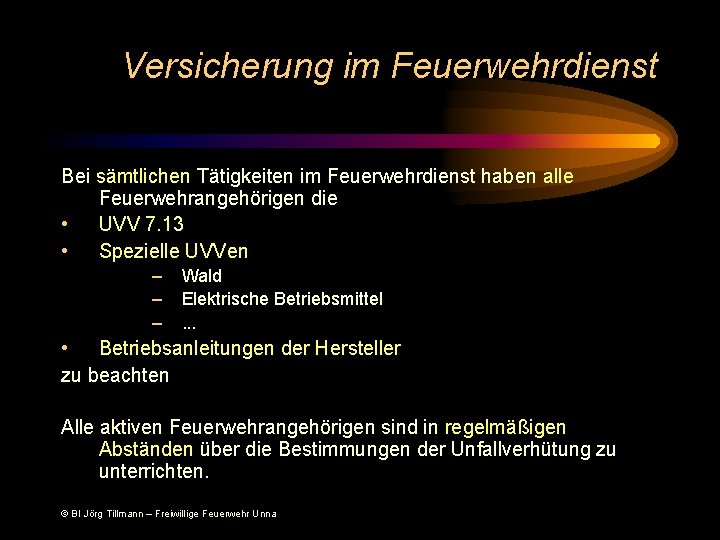 Versicherung im Feuerwehrdienst

Bei sämtlichen Tätigkeiten im Feuerwehrdienst haben alle Feuerwehrangehörigen die

• UVV 7.13
• Spezielle UVVen
  – Wald
  – Elektrische Betriebsmittel
  – ...
• Betriebsanleitungen der Hersteller

zu beachten

Alle aktiven Feuerwehrangehörigen sind in regelmäßigen Abständen über die Bestimmungen der Unfallverhütung zu unterrichten.

© BI Jörg Tillmann – Freiwillige Feuerwehr Unna